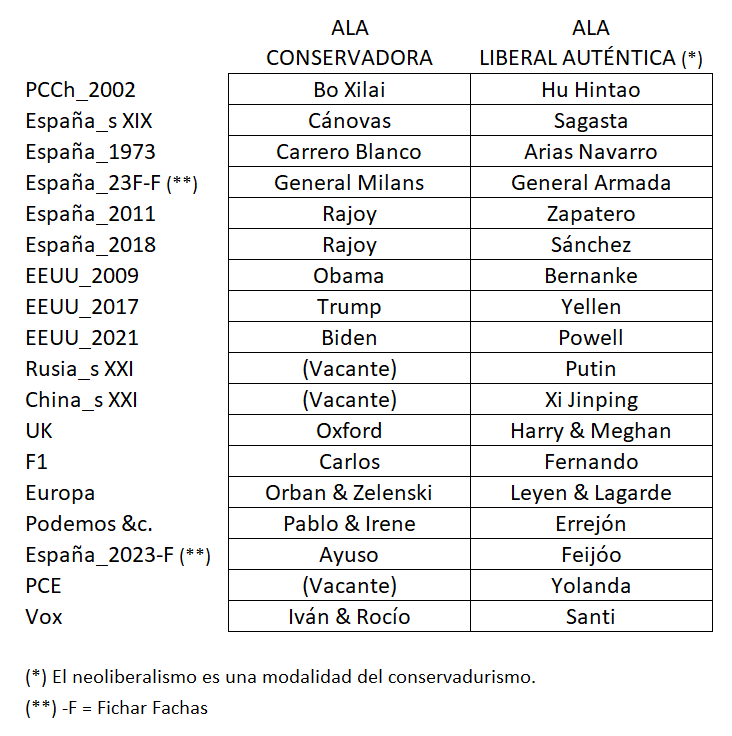 |  | ALA CONSERVADORA | ALA LIBERAL AUTÉNTICA (*) |
|---|---|---|
| PCCh_2002 | Bo Xilai | Hu Hintao |
| España_s XIX | Cánovas | Sagasta |
| España_1973 | Carrero Blanco | Arias Navarro |
| España_23F-F (**) | General Milans | General Armada |
| España_2011 | Rajoy | Zapatero |
| España_2018 | Rajoy | Sánchez |
| EEUU_2009 | Obama | Bernanke |
| EEUU_2017 | Trump | Yellen |
| EEUU_2021 | Biden | Powell |
| Rusia_s XXI | (Vacante) | Putin |
| China_s XXI | (Vacante) | Xi Jinping |
| UK | Oxford | Harry & Meghan |
| F1 | Carlos | Fernando |
| Europa | Orban & Zelenski | Leyen & Lagarde |
| Podemos &c. | Pablo & Irene | Errejón |
| España_2023-F (**) | Ayuso | Feijóo |
| PCE | (Vacante) | Yolanda |
| Vox | Iván & Rocío | Santi |

(*) El neoliberalismo es una modalidad del conservadurismo.

(**) -F = Fichar Fachas